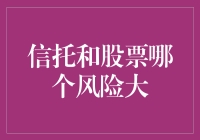 信托和股票哪个风险大